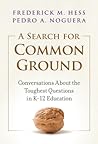 FREDERICK M. HESS
PEDRO A. NOGUERA

A SEARCH FOR
COMMON
GROUND

Conversations About the Toughest Questions in K-12 Education